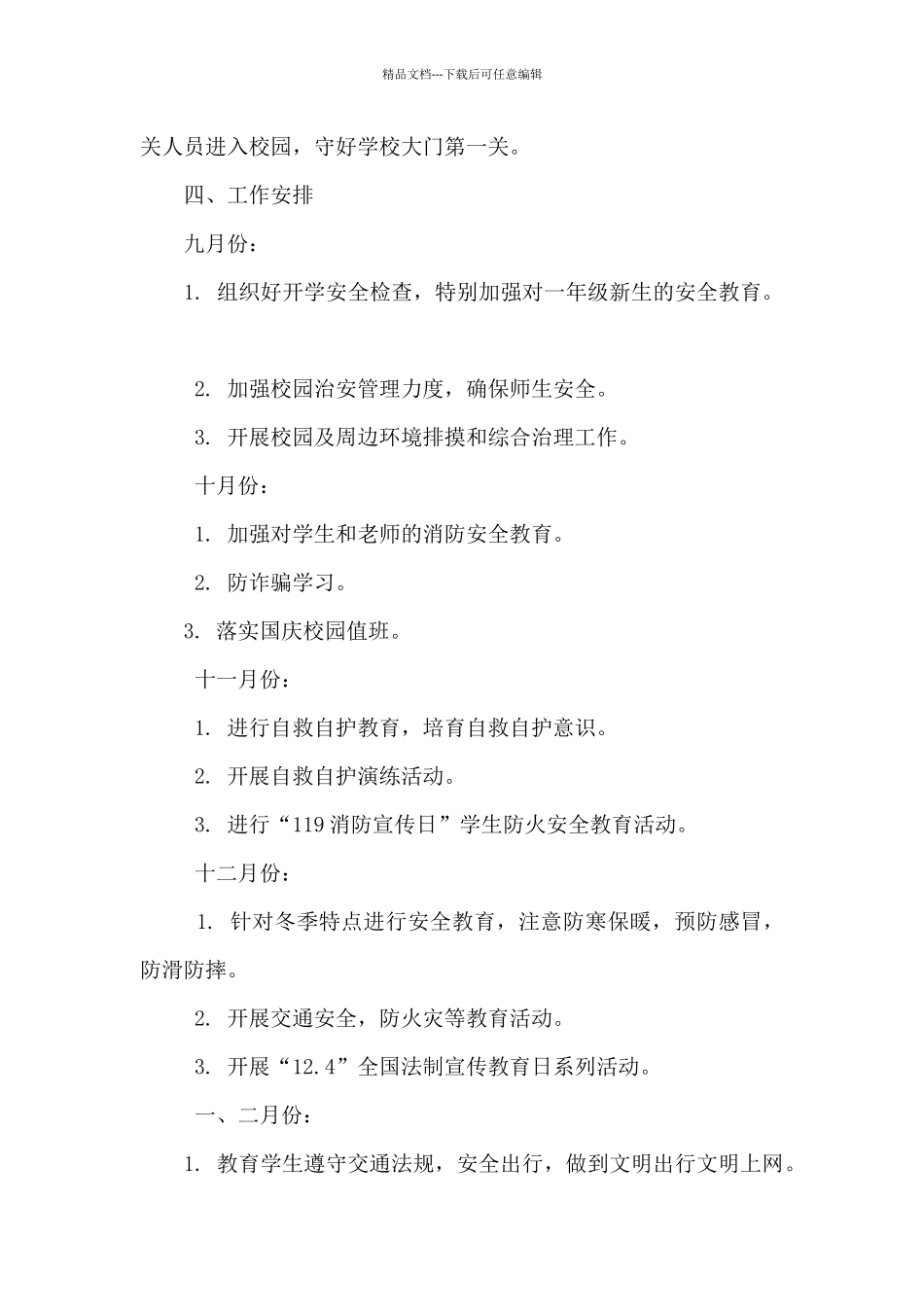 精品文档---下载后可任意编辑

关人员进入校园，守好学校大门第一关。

四、工作安排

九月份：

1. 组织好开学安全检查，特别加强对一年级新生的安全教育。

2. 加强校园治安管理力度，确保师生安全。

3. 开展校园及周边环境排摸和综合治理工作。

十月份：

1. 加强对学生和老师的消防安全教育。

2. 防诈骗学习。

3. 落实国庆校园值班。

十一月份：

1. 进行自救自护教育，培育自救自护意识。

2. 开展自救自护演练活动。

3. 进行“119 消防宣传日”学生防火安全教育活动。

十二月份：

1. 针对冬季特点进行安全教育，注意防寒保暖，预防感冒，防滑防摔。

2. 开展交通安全，防火灾等教育活动。

3. 开展“12.4”全国法制宣传教育日系列活动。

一、二月份：

1. 教育学生遵守交通法规，安全出行，做到文明出行文明上网。